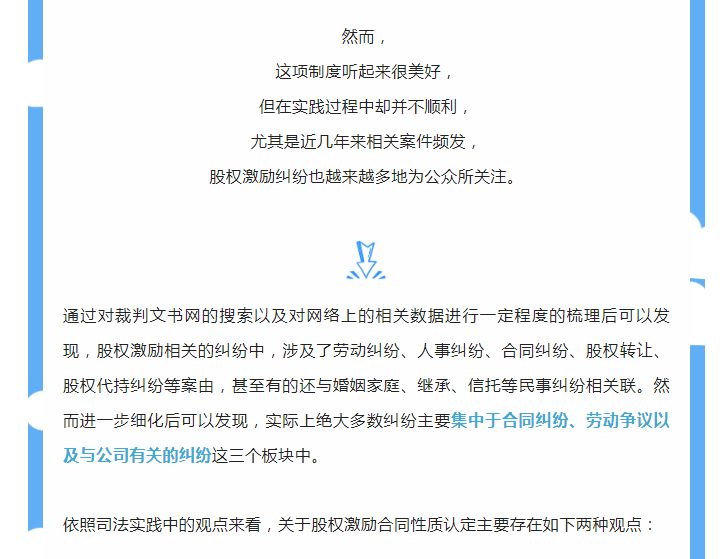 然而，
这项制度听起来很美好，
但在实践过程中却并不顺利，
尤其是近几年来相关案件频发，
股权激励纠纷也越来越多地为公众所关注。

通过对裁判文书网的搜索以及对网络上的相关数据进行一定程度的梳理后可以发现，股权激励相关的纠纷中，涉及了劳动纠纷、人事纠纷、合同纠纷、股权转让、股权代持纠纷等案由，甚至有的还与婚姻家庭、继承、信托等民事纠纷相关联。然而进一步细化后可以发现，实际上绝大多数纠纷主要集中于合同纠纷、劳动争议以及与公司有关的纠纷这三个板块中。

依照司法实践中的观点来看，关于股权激励合同性质认定主要存在如下两种观点：